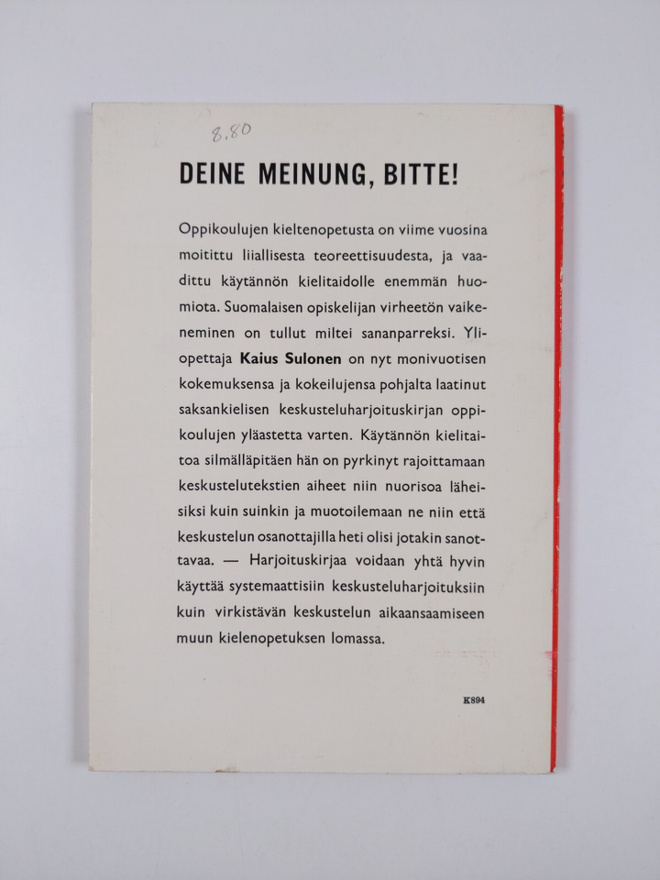 8,80

DEINE MEINUNG, BITTE!

Oppikoulujen kieltenopetusta on viime vuosina moitittu liiallisesta teoreettisuudesta, ja vaadittu käytännön kielitaidolle enemmän huomiota. Suomalaisen opiskelijan virheetön vaikeneminen on tullut miltei sananparreksi. Yliopettaja Kaius Sulonen on nyt monivuotisen kokemuksensa ja kokeilujensa pohjalta laatinut saksankielisen keskusteluharjoituskirjan oppikoulujen yläastetta varten. Käytännön kielitaitoa silmälläpitäen hän on pyrkinyt rajoittamaan keskustelutekstien aiheet niin nuorisoa läheisiksi kuin suinkin ja muotoilemaan ne niin että keskustelun osanottajilla heti olisi jotakin sanottavaa. — Harjoituskirjaa voidaan yhtä hyvin käyttää systemaattisiin keskusteluharjoituksiin kuin virkistävän keskustelun aikaansaamiseen muun kielenopetuksen lomassa.

K894